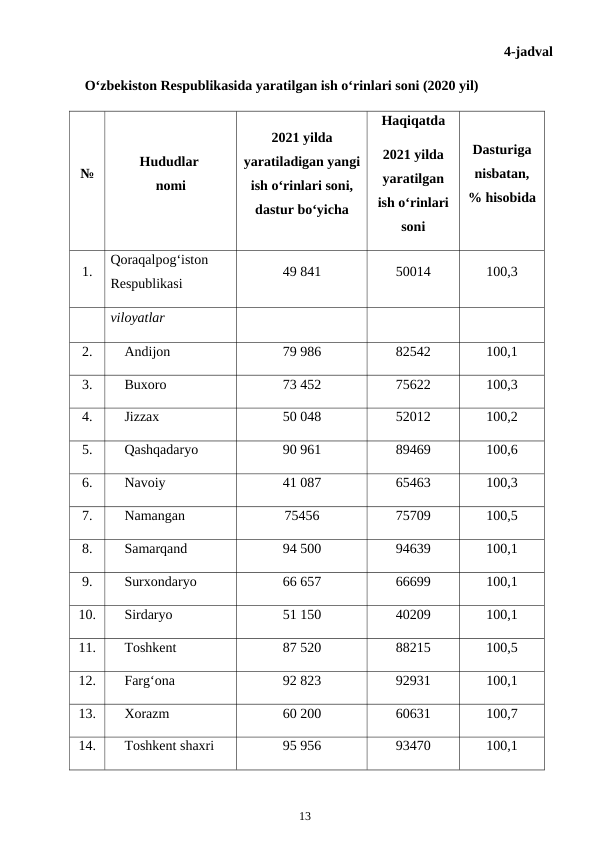 4-jadval

O‘zbekiston Respublikasida yaratilgan ish o‘rinlari soni (2020 yil)

| № | Hududlar nomi | 2021 yilda yaratiladigan yangi ish o‘rinlari soni, dastur bo‘yicha | Haqiqatda 2021 yilda yaratilgan ish o‘rinlari soni | Dasturiga nisbatan, % hisobida |
|---|---|---|---|---|
| 1. | Qoraqalpog‘iston Respublikasi | 49 841 | 50014 | 100,3 |
| | viloyatlar | | | |
| 2. | Andijon | 79 986 | 82542 | 100,1 |
| 3. | Buxoro | 73 452 | 75622 | 100,3 |
| 4. | Jizzax | 50 048 | 52012 | 100,2 |
| 5. | Qashqadaryo | 90 961 | 89469 | 100,6 |
| 6. | Navoiy | 41 087 | 65463 | 100,3 |
| 7. | Namangan | 75456 | 75709 | 100,5 |
| 8. | Samarqand | 94 500 | 94639 | 100,1 |
| 9. | Surxondaryo | 66 657 | 66699 | 100,1 |
| 10. | Sirdaryo | 51 150 | 40209 | 100,1 |
| 11. | Toshkent | 87 520 | 88215 | 100,5 |
| 12. | Farg‘ona | 92 823 | 92931 | 100,1 |
| 13. | Xorazm | 60 200 | 60631 | 100,7 |
| 14. | Toshkent shaxri | 95 956 | 93470 | 100,1 |

13